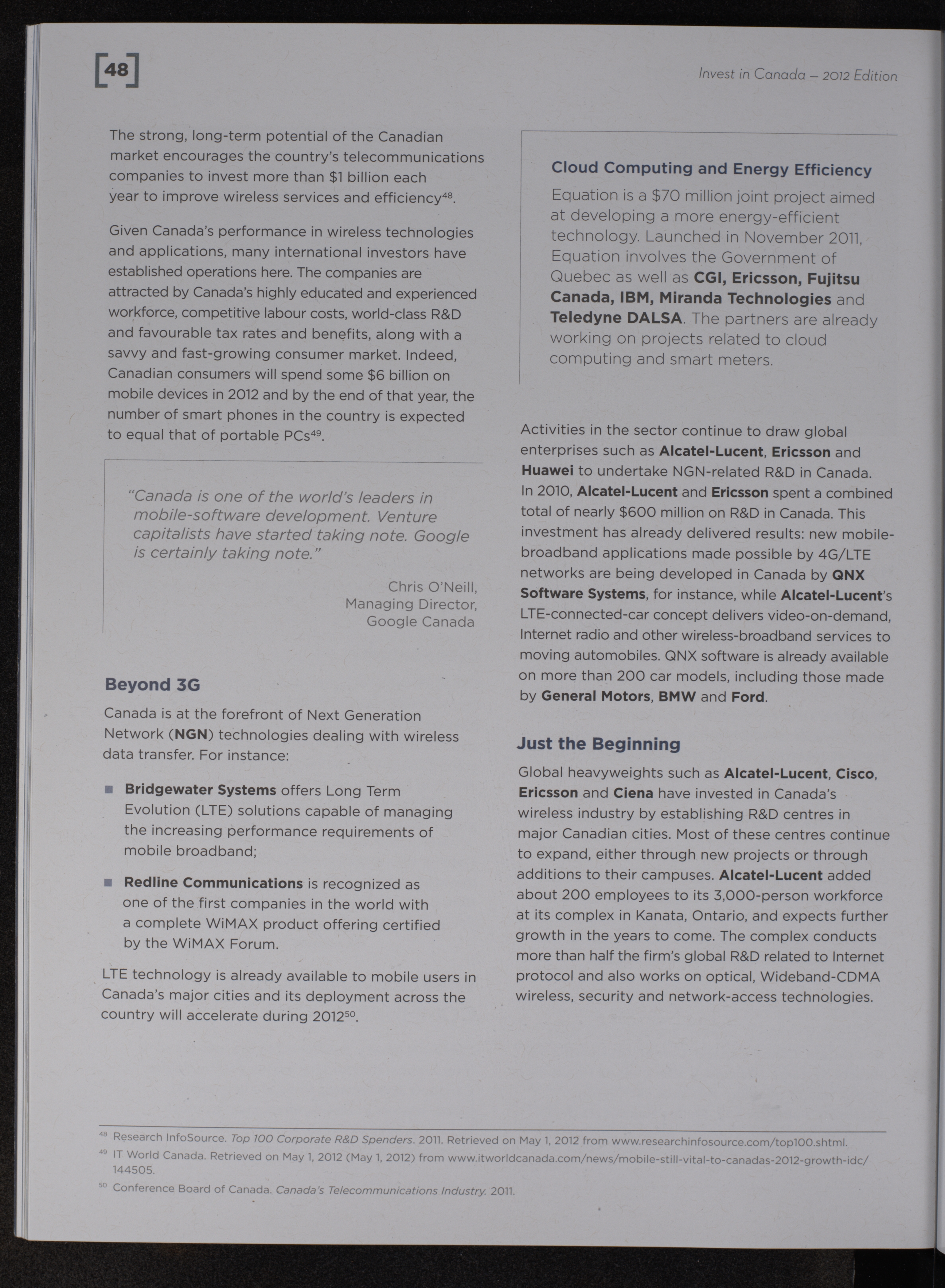 [48]

Invest in Canada – 2012 Edition

The strong, long-term potential of the Canadian market encourages the country's telecommunications companies to invest more than $1 billion each year to improve wireless services and efficiency$^{48}$.

Given Canada's performance in wireless technologies and applications, many international investors have established operations here. The companies are attracted by Canada's highly educated and experienced workforce, competitive labour costs, world-class R&D and favourable tax rates and benefits, along with a savvy and fast-growing consumer market. Indeed, Canadian consumers will spend some $6 billion on mobile devices in 2012 and by the end of that year, the number of smart phones in the country is expected to equal that of portable PCs$^{49}$.

"Canada is one of the world's leaders in mobile-software development. Venture capitalists have started taking note. Google is certainly taking note."

Chris O'Neill,
Managing Director,
Google Canada

Beyond 3G

Canada is at the forefront of Next Generation Network (NGN) technologies dealing with wireless data transfer. For instance:

■ Bridgewater Systems offers Long Term Evolution (LTE) solutions capable of managing the increasing performance requirements of mobile broadband;

■ Redline Communications is recognized as one of the first companies in the world with a complete WiMAX product offering certified by the WiMAX Forum.

LTE technology is already available to mobile users in Canada's major cities and its deployment across the country will accelerate during 2012$^{50}$.

Cloud Computing and Energy Efficiency

Equation is a $70 million joint project aimed at developing a more energy-efficient technology. Launched in November 2011, Equation involves the Government of Quebec as well as CGI, Ericsson, Fujitsu Canada, IBM, Miranda Technologies and Teledyne DALSA. The partners are already working on projects related to cloud computing and smart meters.

Activities in the sector continue to draw global enterprises such as Alcatel-Lucent, Ericsson and Huawei to undertake NGN-related R&D in Canada. In 2010, Alcatel-Lucent and Ericsson spent a combined total of nearly $600 million on R&D in Canada. This investment has already delivered results: new mobile-broadband applications made possible by 4G/LTE networks are being developed in Canada by QNX Software Systems, for instance, while Alcatel-Lucent's LTE-connected-car concept delivers video-on-demand, Internet radio and other wireless-broadband services to moving automobiles. QNX software is already available on more than 200 car models, including those made by General Motors, BMW and Ford.

Just the Beginning

Global heavyweights such as Alcatel-Lucent, Cisco, Ericsson and Ciena have invested in Canada's wireless industry by establishing R&D centres in major Canadian cities. Most of these centres continue to expand, either through new projects or through additions to their campuses. Alcatel-Lucent added about 200 employees to its 3,000-person workforce at its complex in Kanata, Ontario, and expects further growth in the years to come. The complex conducts more than half the firm's global R&D related to Internet protocol and also works on optical, Wideband-CDMA wireless, security and network-access technologies.

$^{48}$ Research InfoSource. Top 100 Corporate R&D Spenders. 2011. Retrieved on May 1, 2012 from www.researchinfosource.com/top100.shtml.
$^{49}$ IT World Canada. Retrieved on May 1, 2012 (May 1, 2012) from www.itworldcanada.com/news/mobile-still-vital-to-canadas-2012-growth-idc/144505.
$^{50}$ Conference Board of Canada. Canada's Telecommunications Industry. 2011.